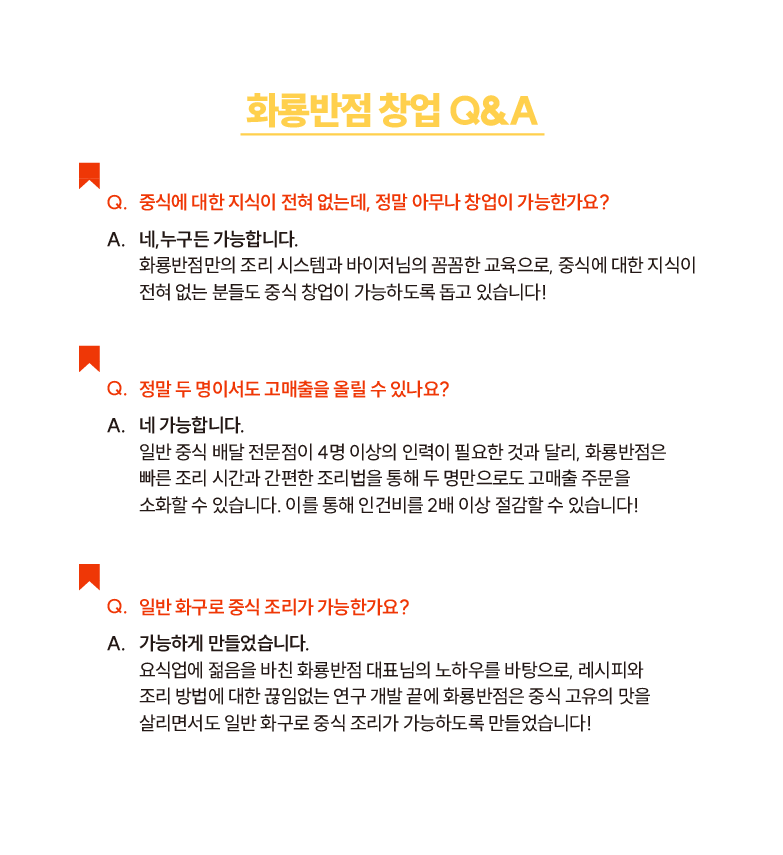 화룡반점 창업 Q&A

Q. 중식에 대한 지식이 전혀 없는데, 정말 아무나 창업이 가능한가요?

A. 네,누구든 가능합니다.
화룡반점만의 조리 시스템과 바이저님의 꼼꼼한 교육으로, 중식에 대한 지식이 전혀 없는 분들도 중식 창업이 가능하도록 돕고 있습니다!

Q. 정말 두 명이서도 고매출을 올릴 수 있나요?

A. 네 가능합니다.
일반 중식 배달 전문점이 4명 이상의 인력이 필요한 것과 달리, 화룡반점은 빠른 조리 시간과 간편한 조리법을 통해 두 명만으로도 고매출 주문을 소화할 수 있습니다. 이를 통해 인건비를 2배 이상 절감할 수 있습니다!

Q. 일반 화구로 중식 조리가 가능한가요?

A. 가능하게 만들었습니다.
요식업에 젊음을 바친 화룡반점 대표님의 노하우를 바탕으로, 레시피와 조리 방법에 대한 끊임없는 연구 개발 끝에 화룡반점은 중식 고유의 맛을 살리면서도 일반 화구로 중식 조리가 가능하도록 만들었습니다!